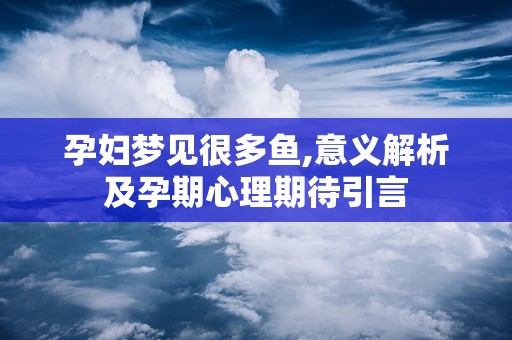 孕妇梦见很多鱼,意义解析及孕期心理期待引言